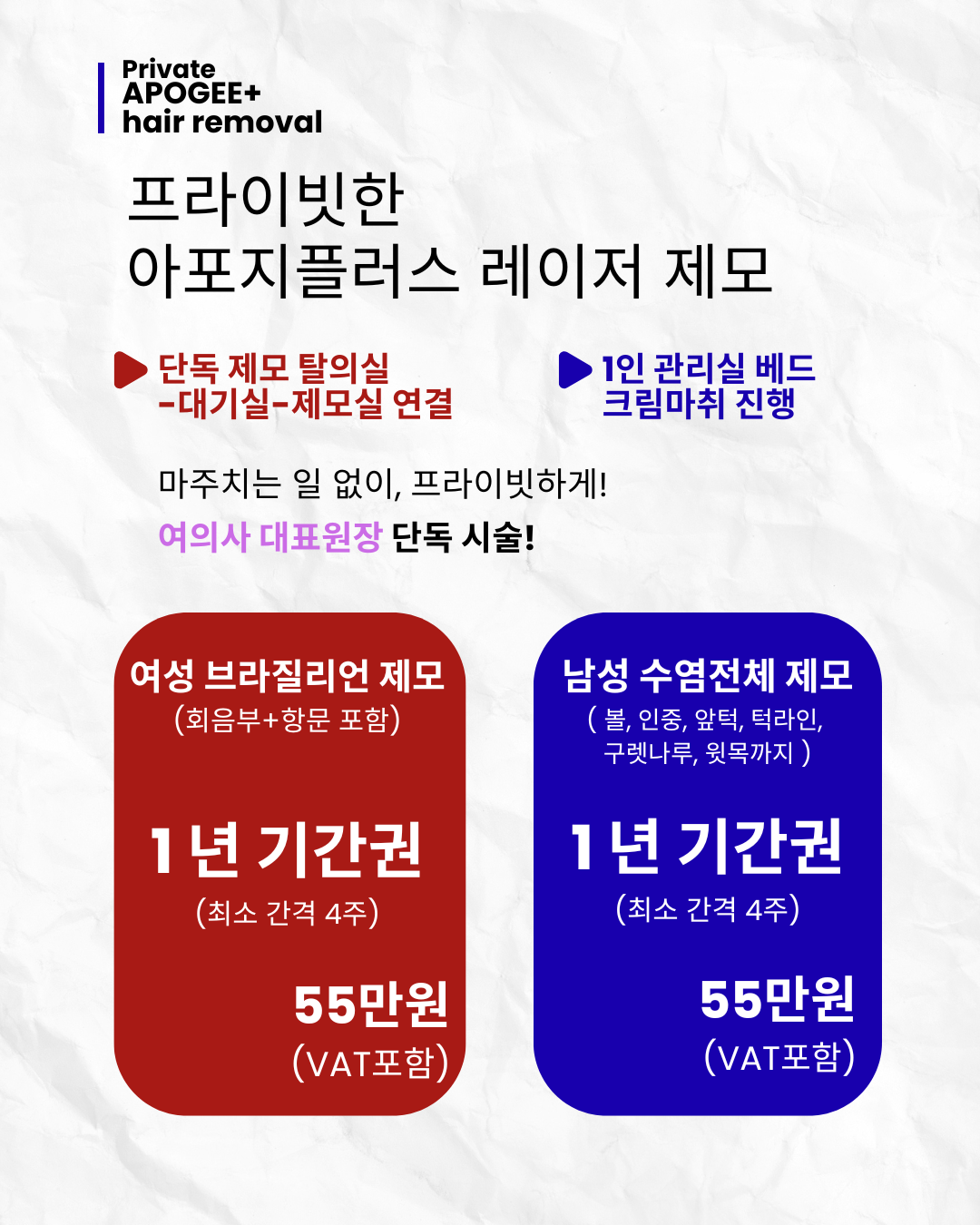 Private
APOGEE+
hair removal

프라이빗한
아포지플러스 레이저 제모

단독 제모 탈의실
-대기실-제모실 연결

1인 관리실 베드
크림마취 진행

마주치는 일 없이, 프라이빗하게!

여의사 대표원장 단독 시술!

여성 브라질리언 제모
(회음부+항문 포함)

1년 기간권
(최소 간격 4주)

55만원
(VAT포함)

남성 수염전체 제모
( 볼, 인중, 앞턱, 턱라인,
구렛나루, 윗목까지 )

1년 기간권
(최소 간격 4주)

55만원
(VAT포함)